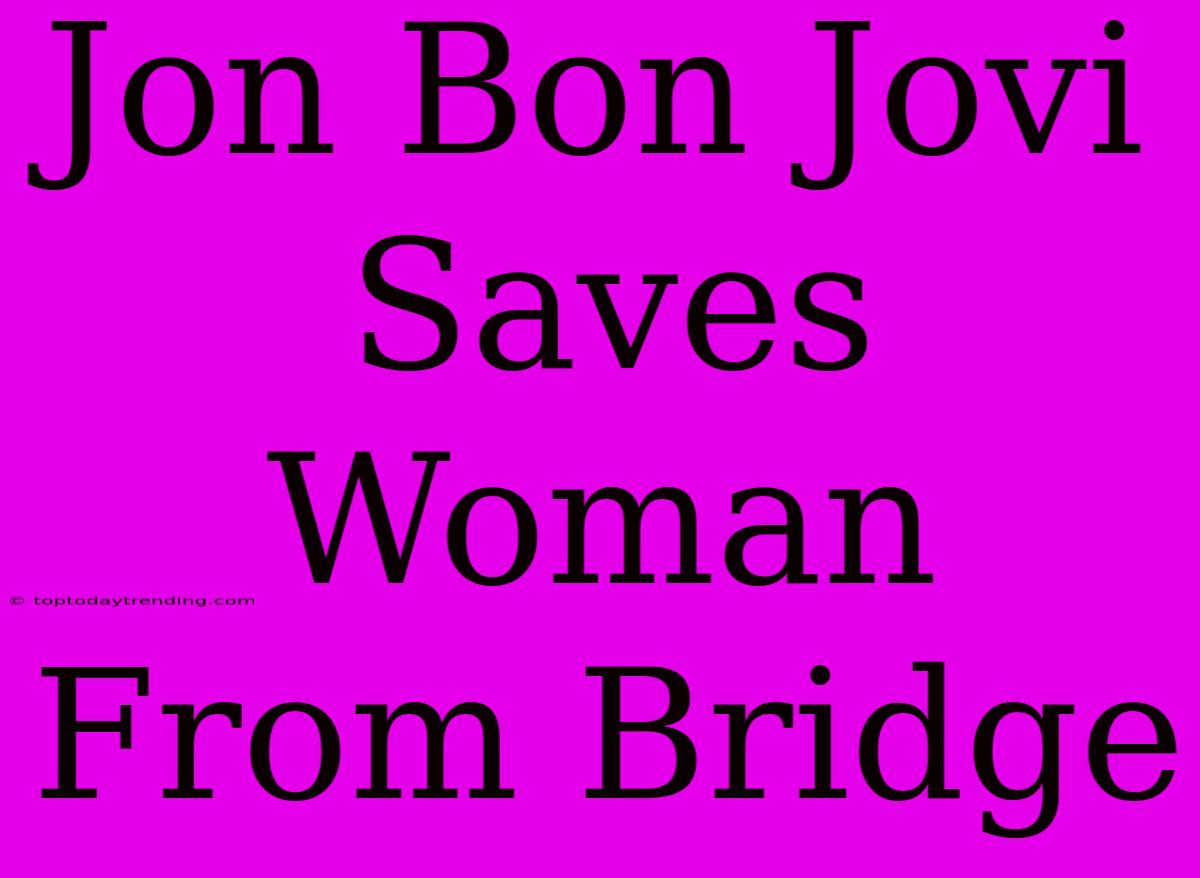 Jon Bon Jovi Saves Woman From Bridge

© toptodaytrending.com